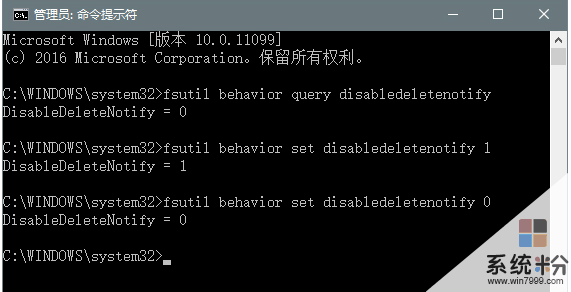 管理员: 命令提示符

Microsoft Windows [版本 10.0.11099]
(c) 2016 Microsoft Corporation。保留所有权利。

C:\WINDOWS\system32>fsutil behavior query disabledeletenotify
DisableDeleteNotify = 0

C:\WINDOWS\system32>fsutil behavior set disabledeletenotify 1
DisableDeleteNotify = 1

C:\WINDOWS\system32>fsutil behavior set disabledeletenotify 0
DisableDeleteNotify = 0

C:\WINDOWS\system32>_

系统粉
www.win7999.com